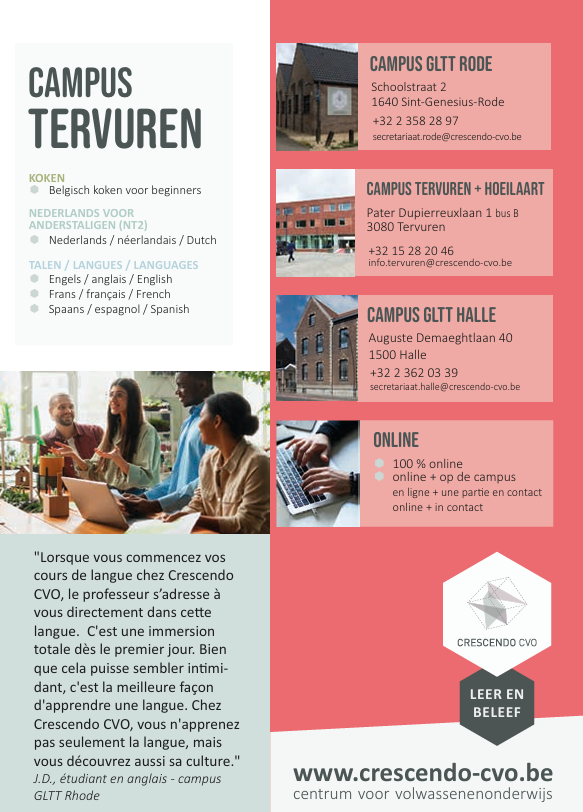 CAMPUS TERVUREN

KOKEN
Belgisch koken voor beginners

NEDERLANDS VOOR ANDERSTALIGEN (NT2)
Nederlands / néerlandais / Dutch

TALEN / LANGUES / LANGUAGES
Engels / anglais / English
Frans / français / French
Spaans / espagnol / Spanish

"Lorsque vous commencez vos cours de langue chez Crescendo CVO, le professeur s'adresse à vous directement dans cette langue. C'est une immersion totale dès le premier jour. Bien que cela puisse sembler intimidant, c'est la meilleure façon d'apprendre une langue. Chez Crescendo CVO, vous n'apprenez pas seulement la langue, mais vous découvrez aussi sa culture."
J.D., étudiant en anglais - campus GLTT Rhode

CAMPUS GLTT RODE
Schoolstraat 2
1640 Sint-Genesius-Rode
+32 2 358 28 97
secretariaat.rode@crescendo-cvo.be

CAMPUS TERVUREN + HOEILAART
Pater Dupierreuxlaan 1 bus B
3080 Tervuren
+32 15 28 20 46
info.tervuren@crescendo-cvo.be

CAMPUS GLTT HALLE
Auguste Demaeghtlaan 40
1500 Halle
+32 2 362 03 39
secretariaat.halle@crescendo-cvo.be

ONLINE
100 % online
online + op de campus
en ligne + une partie en contact
online + in contact

CRESCENDO CVO

LEER EN BELEEF

www.crescendo-cvo.be
centrum voor volwassenenonderwijs